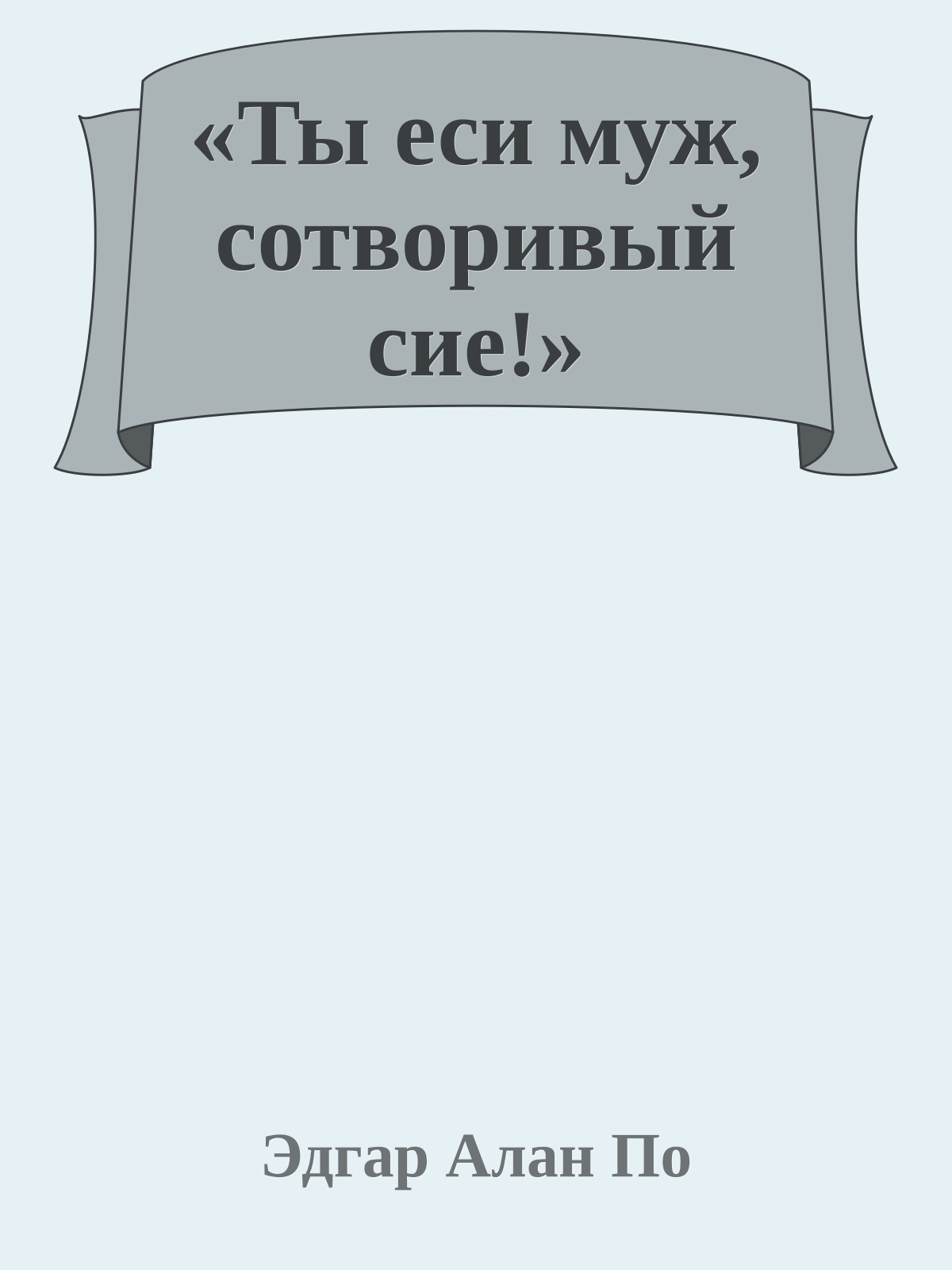 «Ты еси муж, сотворивый сие!»

Эдгар Алан По